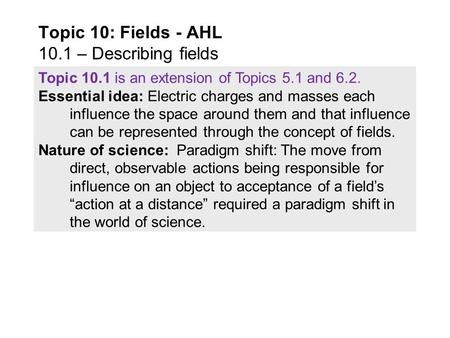 Topic 10: Fields - AHL
10.1 – Describing fields

Topic 10.1 is an extension of Topics 5.1 and 6.2.

Essential idea: Electric charges and masses each influence the space around them and that influence can be represented through the concept of fields.

Nature of science: Paradigm shift: The move from direct, observable actions being responsible for influence on an object to acceptance of a field's "action at a distance" required a paradigm shift in the world of science.